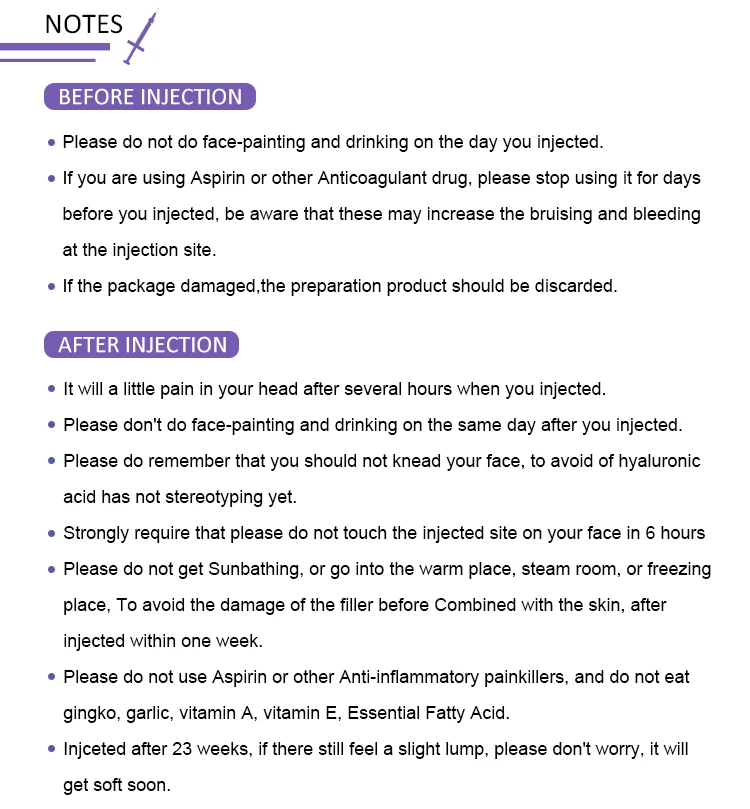 NOTES

BEFORE INJECTION

• Please do not do face-painting and drinking on the day you injected.

• If you are using Aspirin or other Anticoagulant drug, please stop using it for days before you injected, be aware that these may increase the bruising and bleeding at the injection site.

• If the package damaged,the preparation product should be discarded.

AFTER INJECTION

• It will a little pain in your head after several hours when you injected.

• Please don't do face-painting and drinking on the same day after you injected.

• Please do remember that you should not knead your face, to avoid of hyaluronic acid has not stereotyping yet.

• Strongly require that please do not touch the injected site on your face in 6 hours

• Please do not get Sunbathing, or go into the warm place, steam room, or freezing place, To avoid the damage of the filler before Combined with the skin, after injected within one week.

• Please do not use Aspirin or other Anti-inflammatory painkillers, and do not eat gingko, garlic, vitamin A, vitamin E, Essential Fatty Acid.

• Injceted after 23 weeks, if there still feel a slight lump, please don't worry, it will get soft soon.